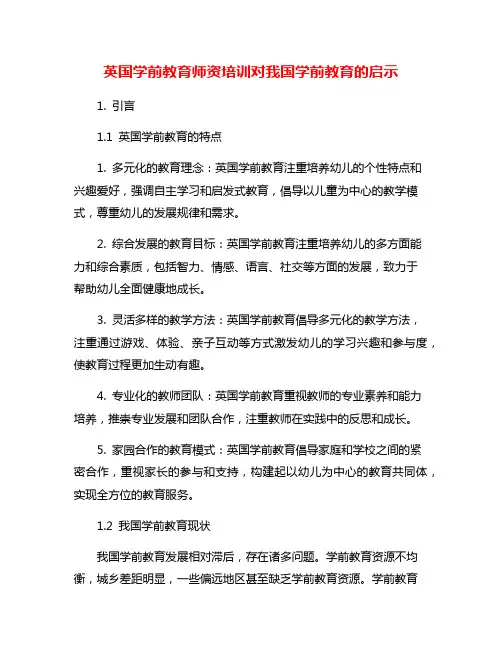 英国学前教育师资培训对我国学前教育的启示

1. 引言

1.1 英国学前教育的特点

1. 多元化的教育理念：英国学前教育注重培养幼儿的个性特点和兴趣爱好，强调自主学习和启发式教育，倡导以儿童为中心的教学模式，尊重幼儿的发展规律和需求。

2. 综合发展的教育目标：英国学前教育注重培养幼儿的多方面能力和综合素质，包括智力、情感、语言、社交等方面的发展，致力于帮助幼儿全面健康地成长。

3. 灵活多样的教学方法：英国学前教育倡导多元化的教学方法，注重通过游戏、体验、亲子互动等方式激发幼儿的学习兴趣和参与度，使教育过程更加生动有趣。

4. 专业化的教师团队：英国学前教育重视教师的专业素养和能力培养，推崇专业发展和团队合作，注重教师在实践中的反思和成长。

5. 家园合作的教育模式：英国学前教育倡导家庭和学校之间的紧密合作，重视家长的参与和支持，构建起以幼儿为中心的教育共同体，实现全方位的教育服务。

1.2 我国学前教育现状

我国学前教育发展相对滞后，存在诸多问题。学前教育资源不均衡，城乡差距明显，一些偏远地区甚至缺乏学前教育资源。学前教育